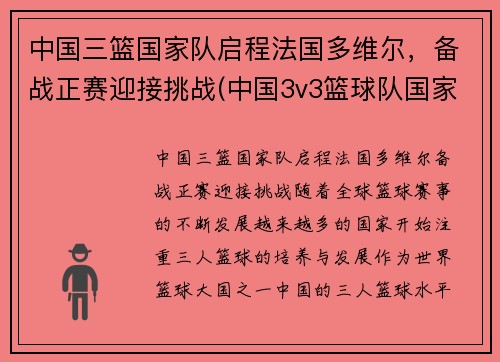 中国三篮国家队启程法国多维尔，备战正赛迎接挑战(中国3v3篮球队国家

中国三篮国家队启程法国多维尔备战正赛迎接挑战随着全球篮球赛事的不断发展越来越多的国家开始注重三人篮球的培养与发展作为世界篮球大国之一中国的三人篮球水平